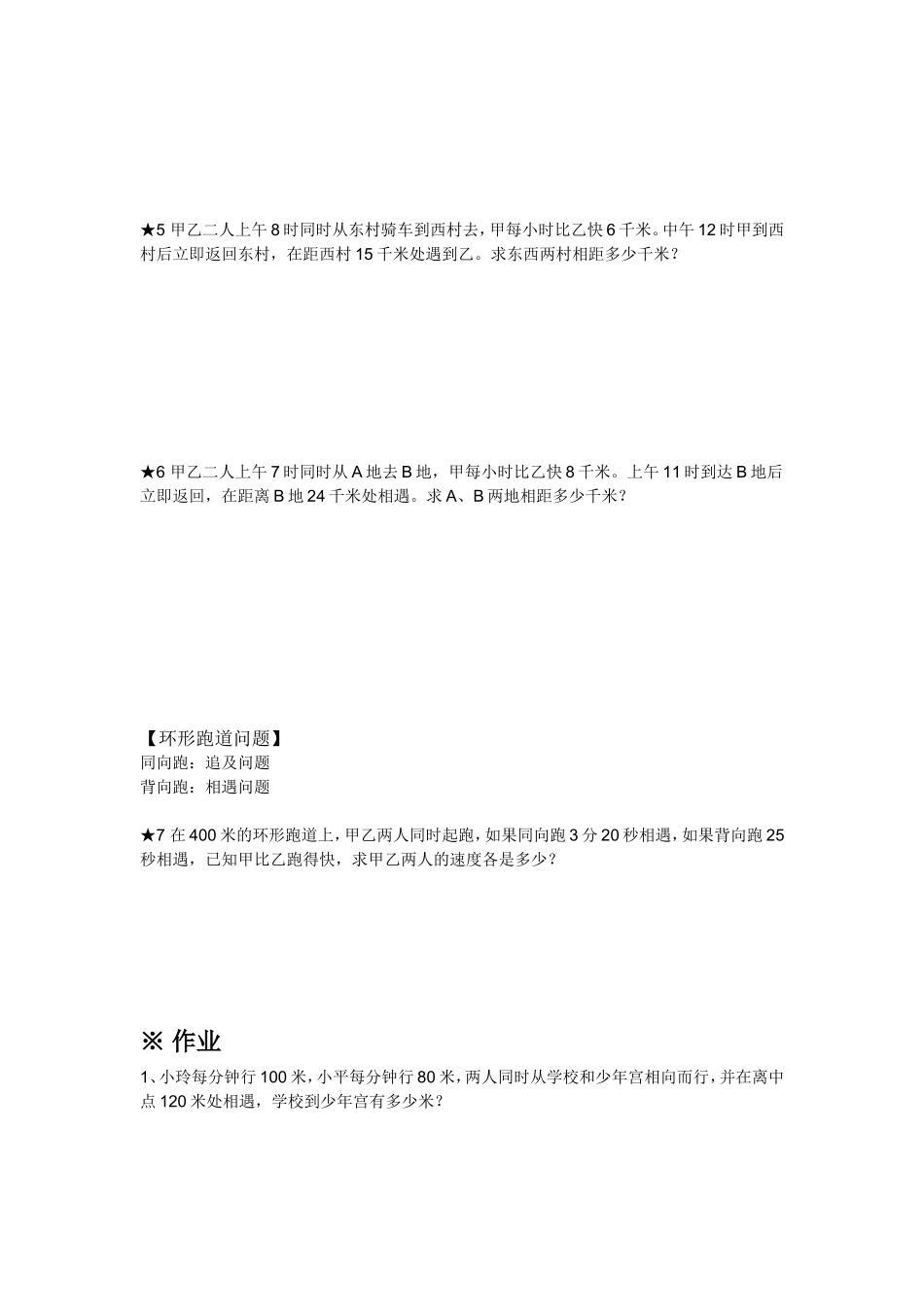 ★5 甲乙二人上午 8 时同时从东村骑车到西村去，甲每小时比乙快 6 千米。中午 12 时甲到西村后立即返回东村，在距西村 15 千米处遇到乙。求东西两村相距多少千米？

★6 甲乙二人上午 7 时同时从 A 地去 B 地，甲每小时比乙快 8 千米。上午 11 时到达 B 地后立即返回，在距离 B 地 24 千米处相遇。求 A、B 两地相距多少千米？

【环形跑道问题】
同向跑：追及问题
背向跑：相遇问题

★7 在 400 米的环形跑道上，甲乙两人同时起跑，如果同向跑 3 分 20 秒相遇，如果背向跑 25 秒相遇，已知甲比乙跑得快，求甲乙两人的速度各是多少？

※ 作业
1、小玲每分钟行 100 米，小平每分钟行 80 米，两人同时从学校和少年宫相向而行，并在离中点 120 米处相遇，学校到少年宫有多少米？